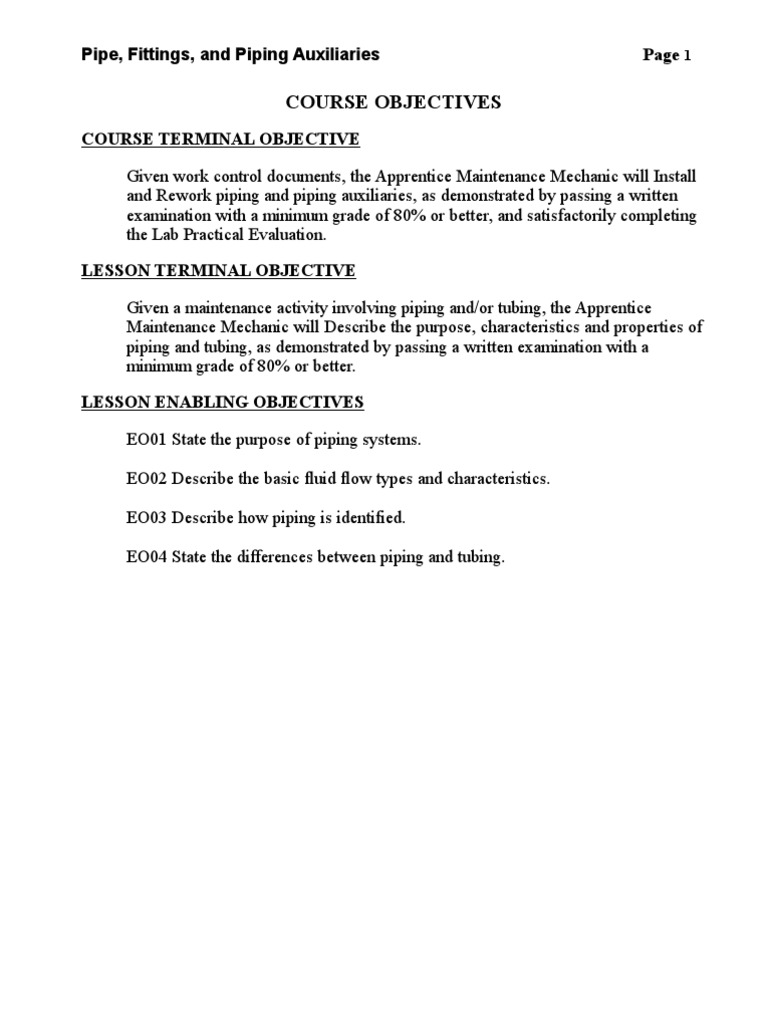 Pipe, Fittings, and Piping Auxiliaries Page 1

COURSE OBJECTIVES

COURSE TERMINAL OBJECTIVE

Given work control documents, the Apprentice Maintenance Mechanic will Install and Rework piping and piping auxiliaries, as demonstrated by passing a written examination with a minimum grade of 80% or better, and satisfactorily completing the Lab Practical Evaluation.

LESSON TERMINAL OBJECTIVE

Given a maintenance activity involving piping and/or tubing, the Apprentice Maintenance Mechanic will Describe the purpose, characteristics and properties of piping and tubing, as demonstrated by passing a written examination with a minimum grade of 80% or better.

LESSON ENABLING OBJECTIVES

EO01 State the purpose of piping systems.

EO02 Describe the basic fluid flow types and characteristics.

EO03 Describe how piping is identified.

EO04 State the differences between piping and tubing.